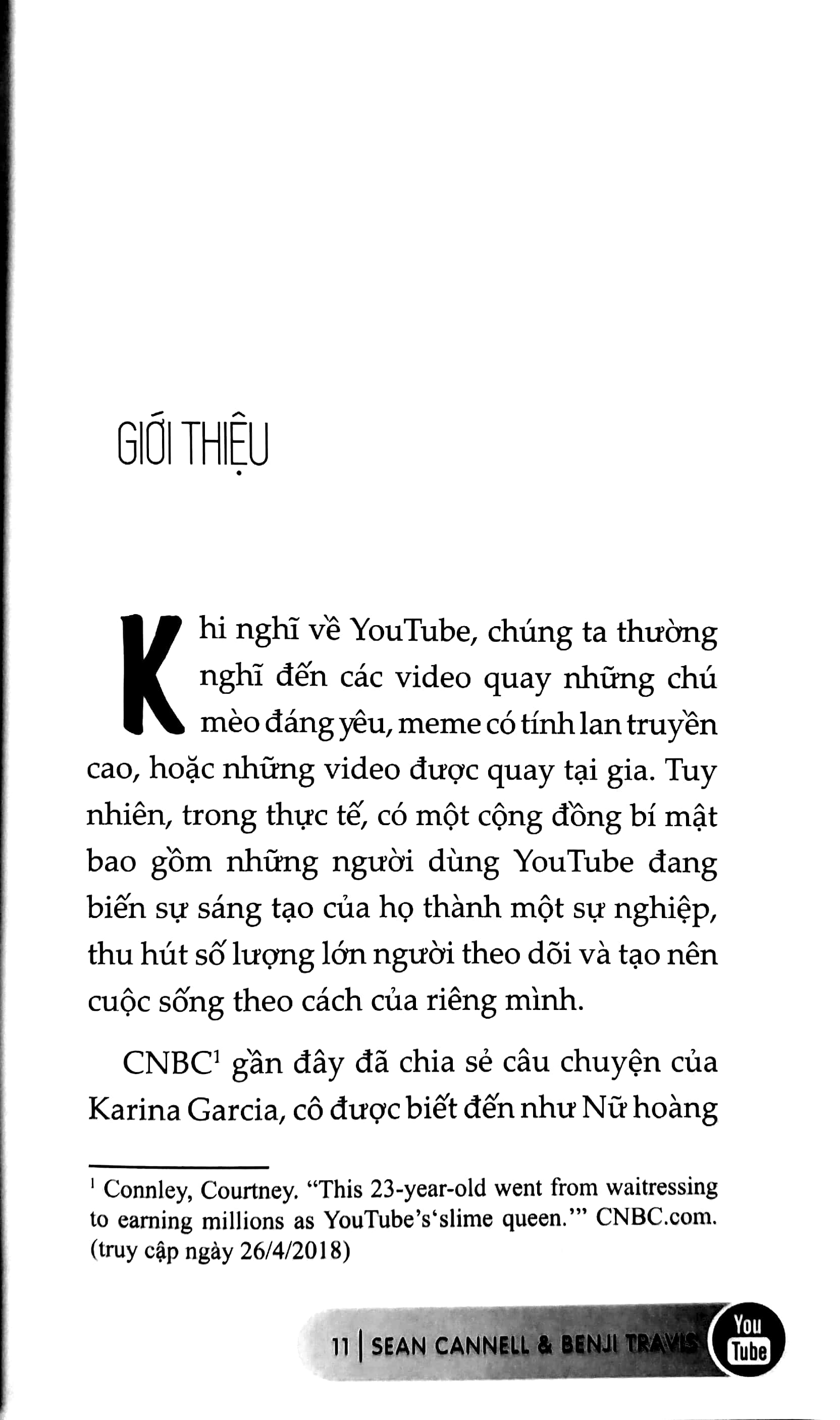 GIỚI THIỆU

Khi nghĩ về YouTube, chúng ta thường nghĩ đến các video quay những chú mèo đáng yêu, meme có tính lan truyền cao, hoặc những video được quay tại gia. Tuy nhiên, trong thực tế, có một cộng đồng bí mật bao gồm những người dùng YouTube đang biến sự sáng tạo của họ thành một sự nghiệp, thu hút số lượng lớn người theo dõi và tạo nên cuộc sống theo cách của riêng mình.

CNBC$^1$ gần đây đã chia sẻ câu chuyện của Karina Garcia, cô được biết đến như Nữ hoàng

$^1$ Connley, Courtney. "This 23-year-old went from waitressing to earning millions as YouTube's'slime queen.'" CNBC.com. (truy cập ngày 26/4/2018)

11 | SEAN CANNELL & BENJI TRAVIS You Tube